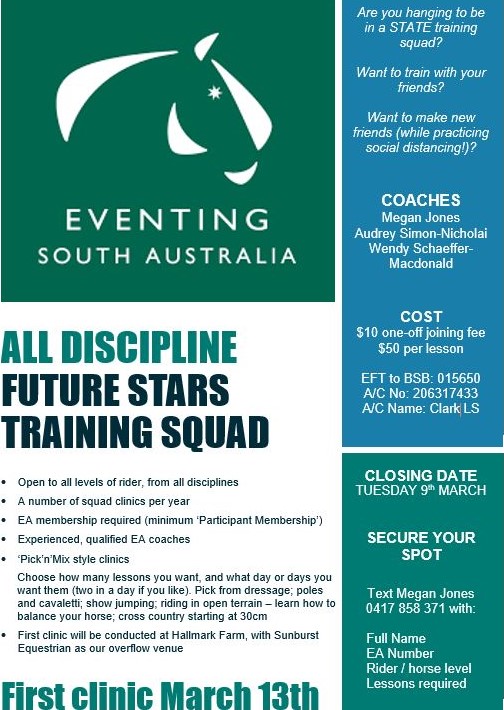 EVENTING
SOUTH AUSTRALIA

ALL DISCIPLINE
FUTURE STARS
TRAINING SQUAD

• Open to all levels of rider, from all disciplines
• A number of squad clinics per year
• EA membership required (minimum 'Participant Membership')
• Experienced, qualified EA coaches
• 'Pick'n'Mix style clinics

Choose how many lessons you want, and what day or days you want them (two in a day if you like). Pick from dressage; poles and cavaletti; show jumping; riding in open terrain – learn how to balance your horse; cross country starting at 30cm

• First clinic will be conducted at Hallmark Farm, with Sunburst Equestrian as our overflow venue

First clinic March 13th

Are you hanging to be in a STATE training squad?

Want to train with your friends?

Want to make new friends (while practicing social distancing!)?

COACHES
Megan Jones
Audrey Simon-Nicholai
Wendy Schaeffer-Macdonald

COST
$10 one-off joining fee
$50 per lesson

EFT to BSB: 015650
A/C No: 206317433
A/C Name: Clark LS

CLOSING DATE
TUESDAY 9th MARCH

SECURE YOUR SPOT

Text Megan Jones
0417 858 371 with:

Full Name
EA Number
Rider / horse level
Lessons required